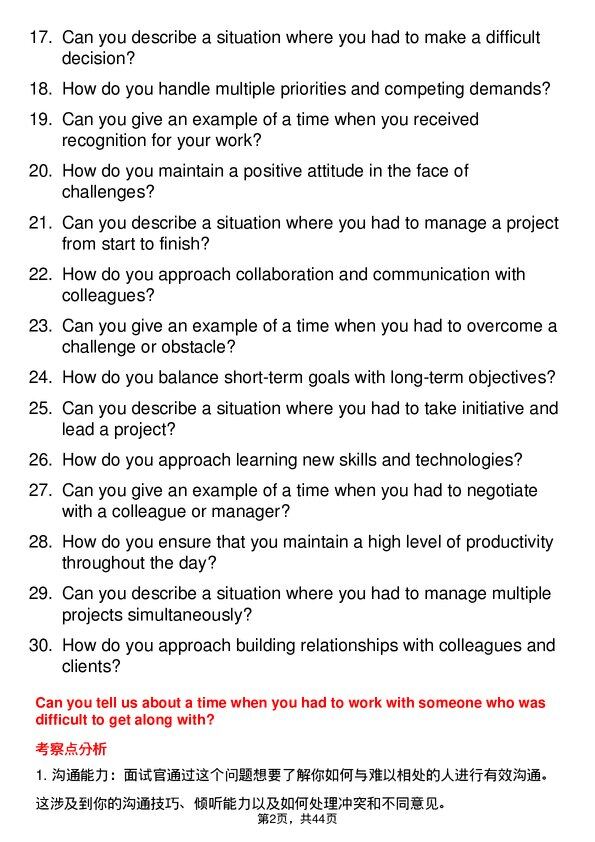 17. Can you describe a situation where you had to make a difficult decision?

18. How do you handle multiple priorities and competing demands?

19. Can you give an example of a time when you received recognition for your work?

20. How do you maintain a positive attitude in the face of challenges?

21. Can you describe a situation where you had to manage a project from start to finish?

22. How do you approach collaboration and communication with colleagues?

23. Can you give an example of a time when you had to overcome a challenge or obstacle?

24. How do you balance short-term goals with long-term objectives?

25. Can you describe a situation where you had to take initiative and lead a project?

26. How do you approach learning new skills and technologies?

27. Can you give an example of a time when you had to negotiate with a colleague or manager?

28. How do you ensure that you maintain a high level of productivity throughout the day?

29. Can you describe a situation where you had to manage multiple projects simultaneously?

30. How do you approach building relationships with colleagues and clients?

Can you tell us about a time when you had to work with someone who was difficult to get along with?

考察点分析

1.沟通能力：面试官通过这个问题想要了解你如何与难以相处的人进行有效沟通。

这涉及到你的沟通技巧、倾听能力以及如何处理冲突和不同意见。

第2页，共44页